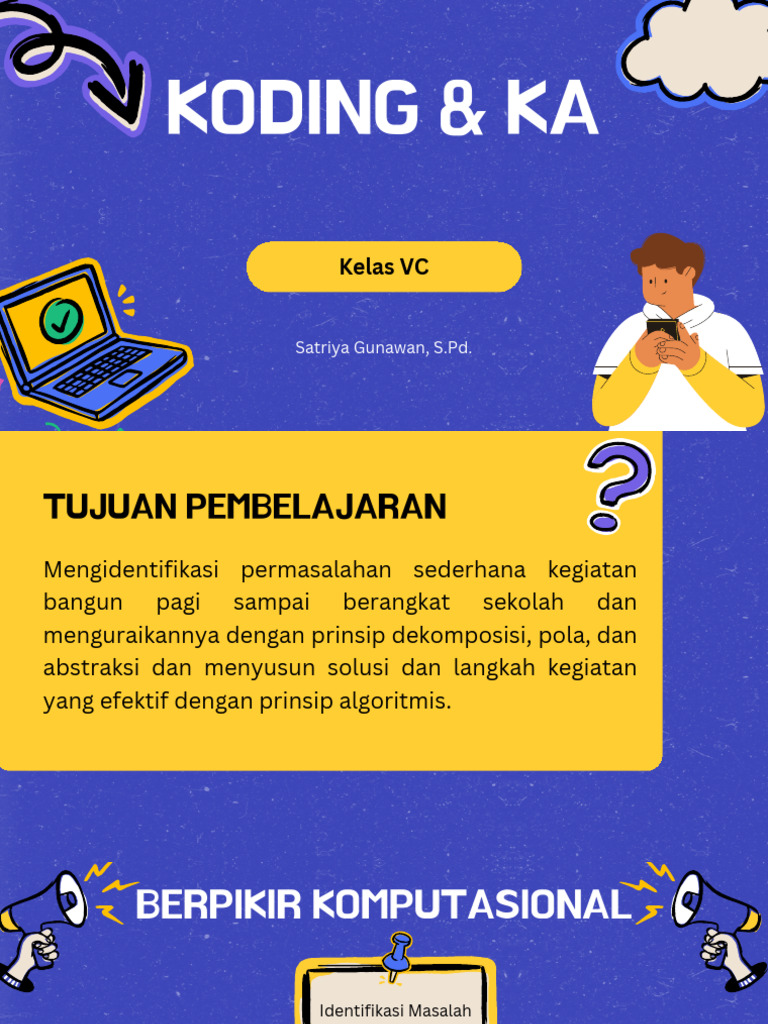 KODING & KA

Kelas VC

Satriya Gunawan, S.Pd.

TUJUAN PEMBELAJARAN

Mengidentifikasi permasalahan sederhana kegiatan bangun pagi sampai berangkat sekolah dan menguraikannya dengan prinsip dekomposisi, pola, dan abstraksi dan menyusun solusi dan langkah kegiatan yang efektif dengan prinsip algoritmis.

BERPIKIR KOMPUTASIONAL

Identifikasi Masalah